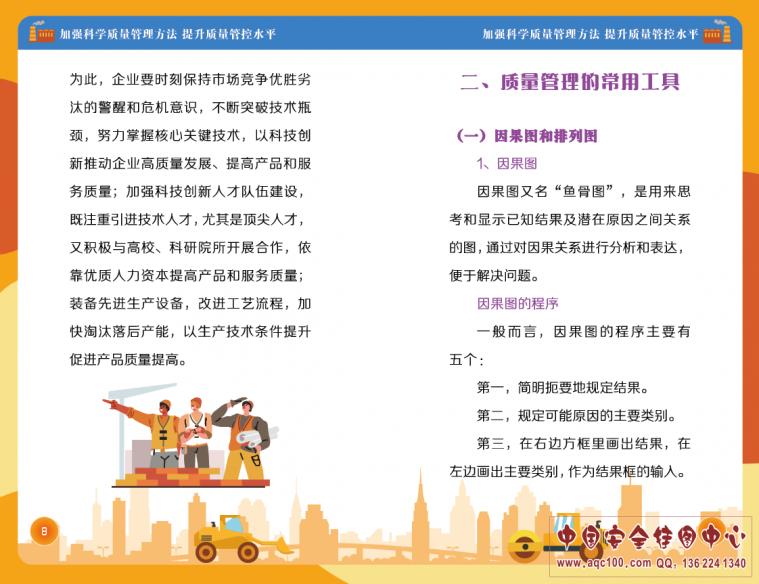 加强科学质量管理方法 提升质量管控水平

为此，企业要时刻保持市场竞争优胜劣汰的警醒和危机意识，不断突破技术瓶颈，努力掌握核心关键技术，以科技创新推动企业高质量发展、提高产品和服务质量；加强科技创新人才队伍建设，既注重引进技术人才，尤其是顶尖人才，又积极与高校、科研院所开展合作，依靠优质人力资本提高产品和服务质量；装备先进生产设备，改进工艺流程，加快淘汰落后产能，以生产技术条件提升促进产品质量提高。

8

加强科学质量管理方法 提升质量管控水平

二、质量管理的常用工具

（一）因果图和排列图

1、因果图

因果图又名“鱼骨图”，是用来思考和显示已知结果及潜在原因之间关系的图，通过对因果关系进行分析和表达，便于解决问题。

因果图的程序

一般而言，因果图的程序主要有五个：

第一，简明扼要地规定结果。

第二，规定可能原因的主要类别。

第三，在右边方框里画出结果，在左边画出主要类别，作为结果框的输入。

中国安全挂图中心
www.aqc100.com QQ：136 224 1340